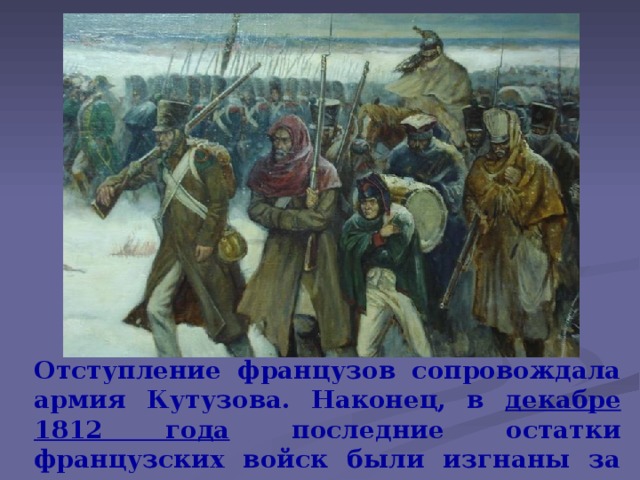 Отступление французов сопровождала армия Кутузова. Наконец, в декабре 1812 года последние остатки французских войск были изгнаны за